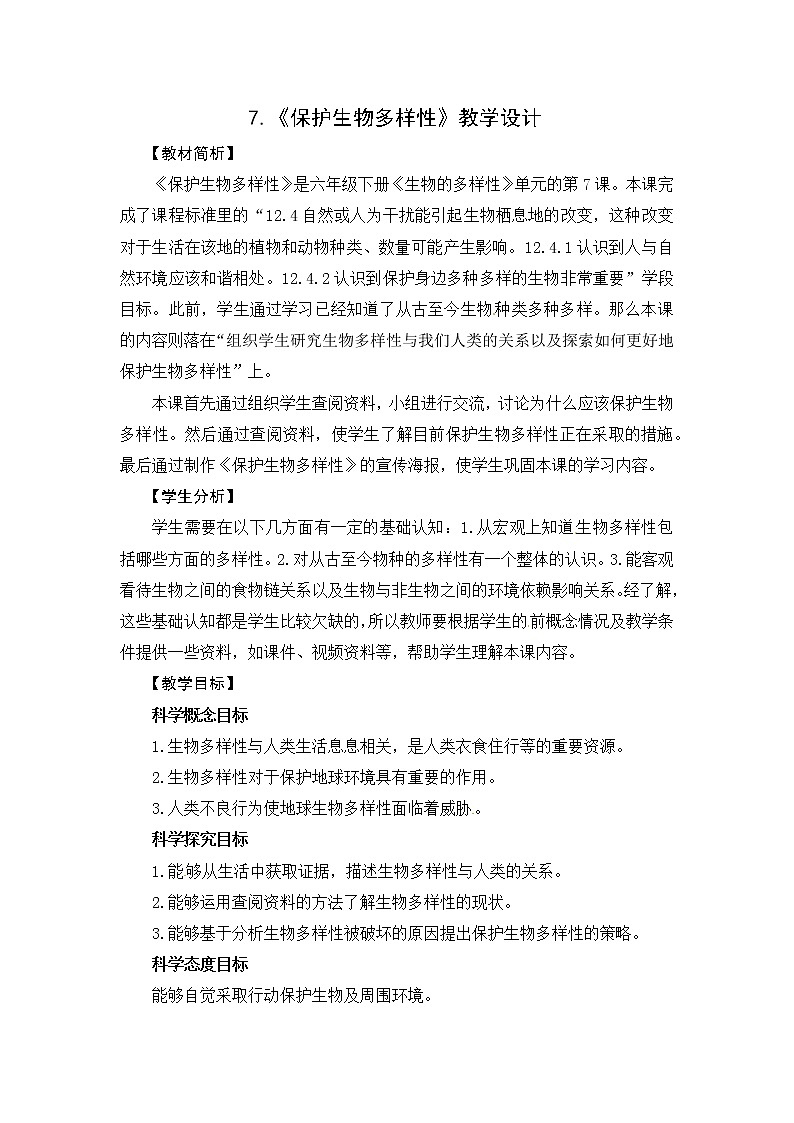 7.《保护生物多样性》教学设计

【教材简析】

《保护生物多样性》是六年级下册《生物的多样性》单元的第7课。本课完成了课程标准里的“12.4自然或人为干扰能引起生物栖息地的改变，这种改变对于生活在该地的植物和动物种类、数量可能产生影响。12.4.1认识到人与自然环境应该和谐相处。12.4.2认识到保护身边多种多样的生物非常重要”学段目标。此前，学生通过学习已经知道了从古至今生物种类多种多样。那么本课的内容则落在“组织学生研究生物多样性与我们人类的关系以及探索如何更好地保护生物多样性”上。

本课首先通过组织学生查阅资料，小组进行交流，讨论为什么应该保护生物多样性。然后通过查阅资料，使学生了解目前保护生物多样性正在采取的措施。最后通过制作《保护生物多样性》的宣传海报，使学生巩固本课的学习内容。

【学生分析】

学生需要在以下几方面有一定的基础认知：1.从宏观上知道生物多样性包括哪些方面的多样性。2.对从古至今物种的多样性有一个整体的认识。3.能客观看待生物之间的食物链关系以及生物与非生物之间的环境依赖影响关系。经了解，这些基础认知都是学生比较欠缺的，所以教师要根据学生的前概念情况及教学条件提供一些资料，如课件、视频资料等，帮助学生理解本课内容。

【教学目标】

科学概念目标

1.生物多样性与人类生活息息相关，是人类衣食住行等的重要资源。

2.生物多样性对于保护地球环境具有重要的作用。

3.人类不良行为使地球生物多样性面临着威胁。

科学探究目标

1.能够从生活中获取证据，描述生物多样性与人类的关系。

2.能够运用查阅资料的方法了解生物多样性的现状。

3.能够基于分析生物多样性被破坏的原因提出保护生物多样性的策略。

科学态度目标

能够自觉采取行动保护生物及周围环境。